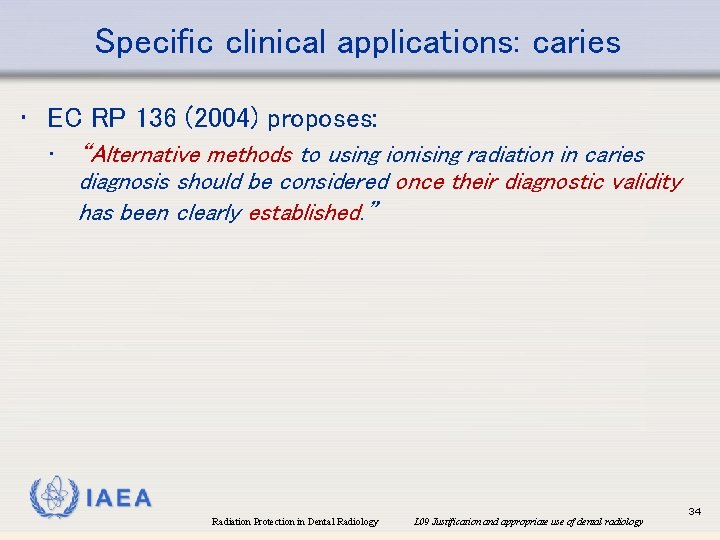 Specific clinical applications: caries

• EC RP 136 (2004) proposes:
  • "Alternative methods to using ionising radiation in caries diagnosis should be considered once their diagnostic validity has been clearly established."

IAEA

Radiation Protection in Dental Radiology L09 Justification and appropriate use of dental radiology

34